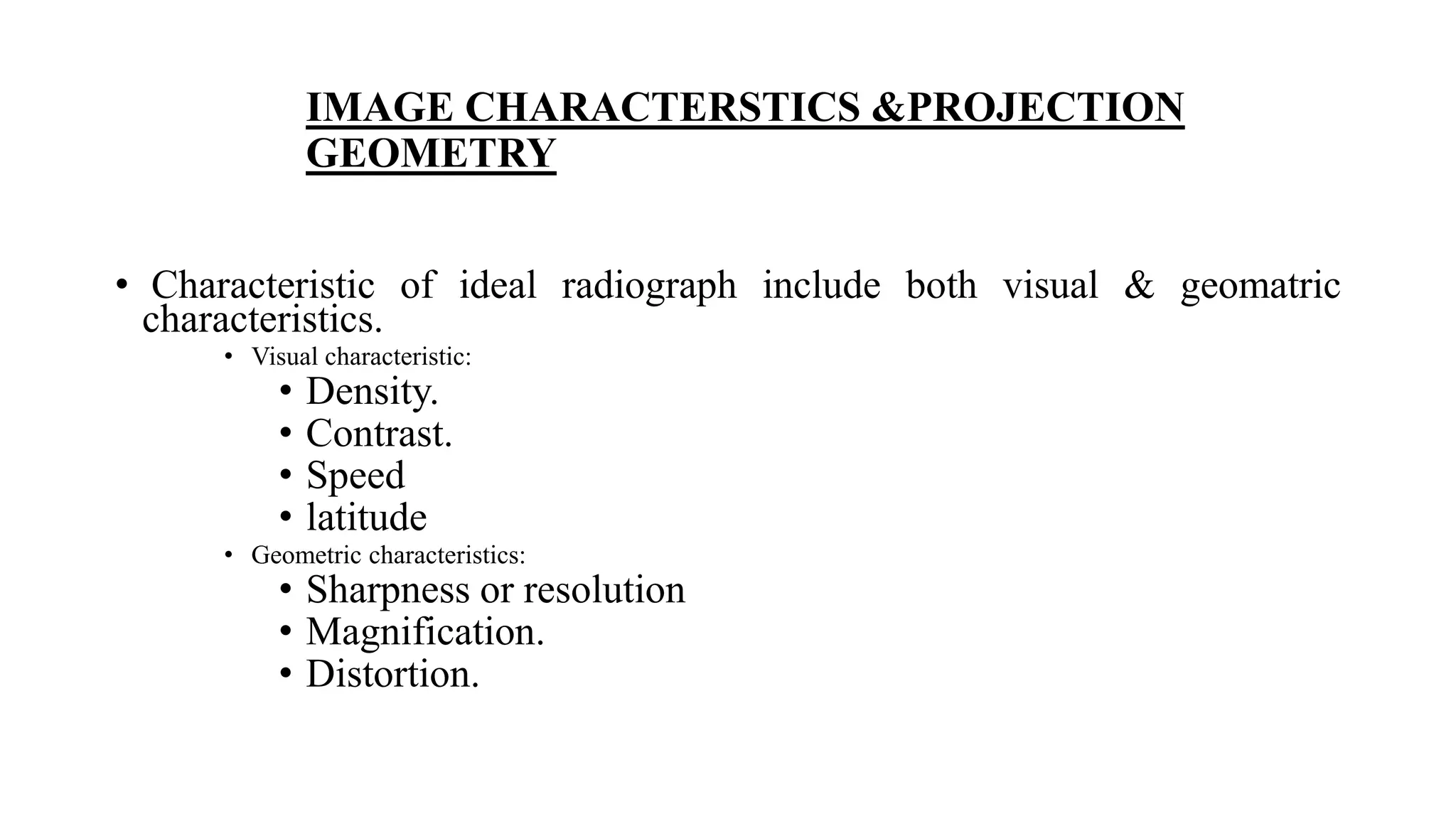 IMAGE CHARACTERSTICS &PROJECTION GEOMETRY

• Characteristic of ideal radiograph include both visual & geomatric characteristics.
• Visual characteristic:
• Density.
• Contrast.
• Speed
• latitude
• Geometric characteristics:
• Sharpness or resolution
• Magnification.
• Distortion.